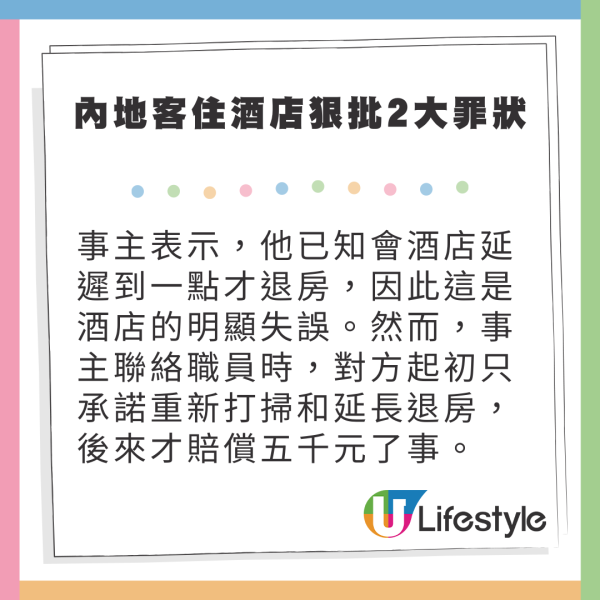 內地客住酒店狠批2大罪狀

事主表示，他已知會酒店延遲到一點才退房，因此這是酒店的明顯失誤。然而，事主聯絡職員時，對方起初只承諾重新打掃和延長退房，後來才賠償五千元了事。

U Lifestyle